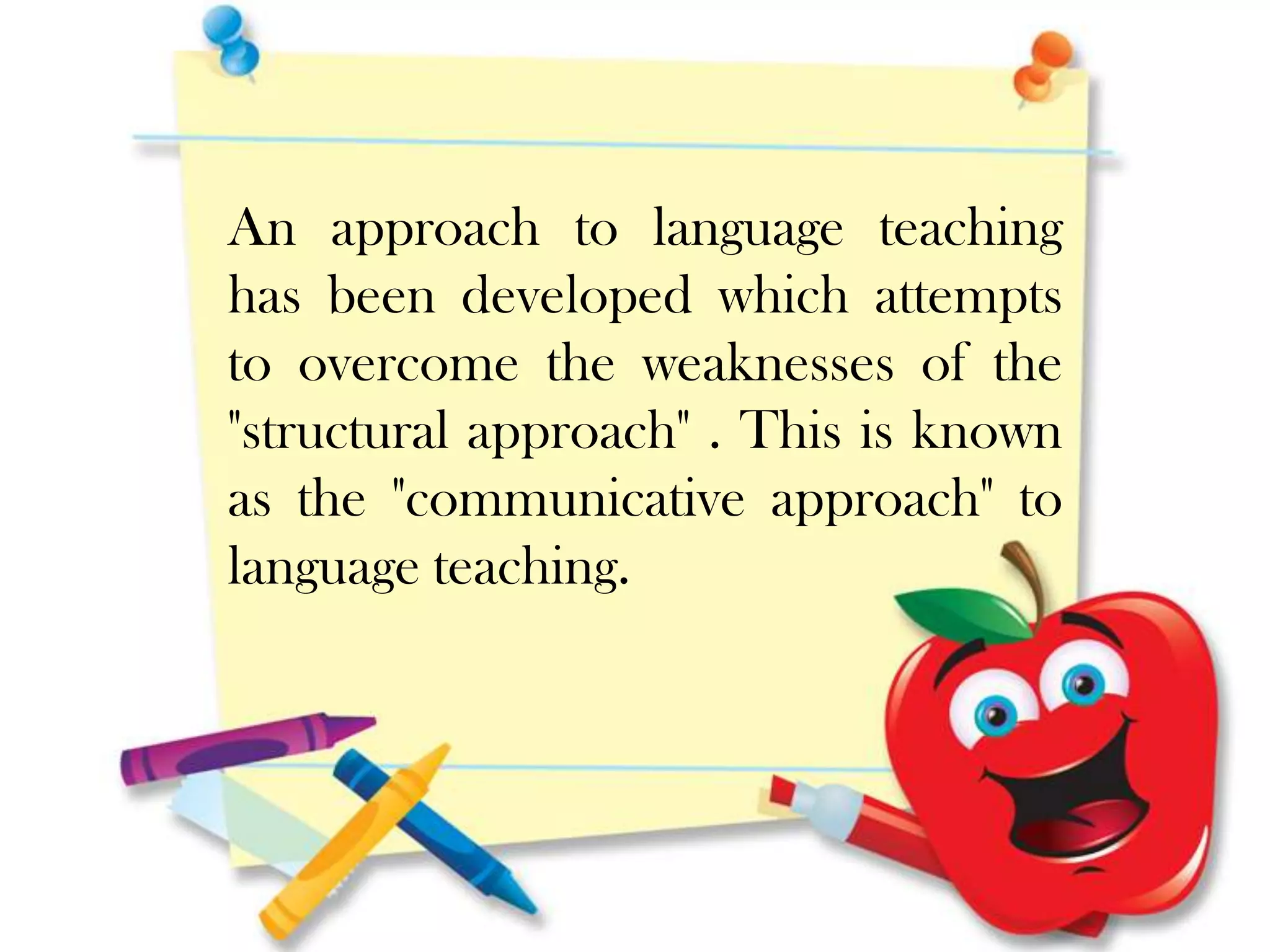 An approach to language teaching has been developed which attempts to overcome the weaknesses of the "structural approach" . This is known as the "communicative approach" to language teaching.